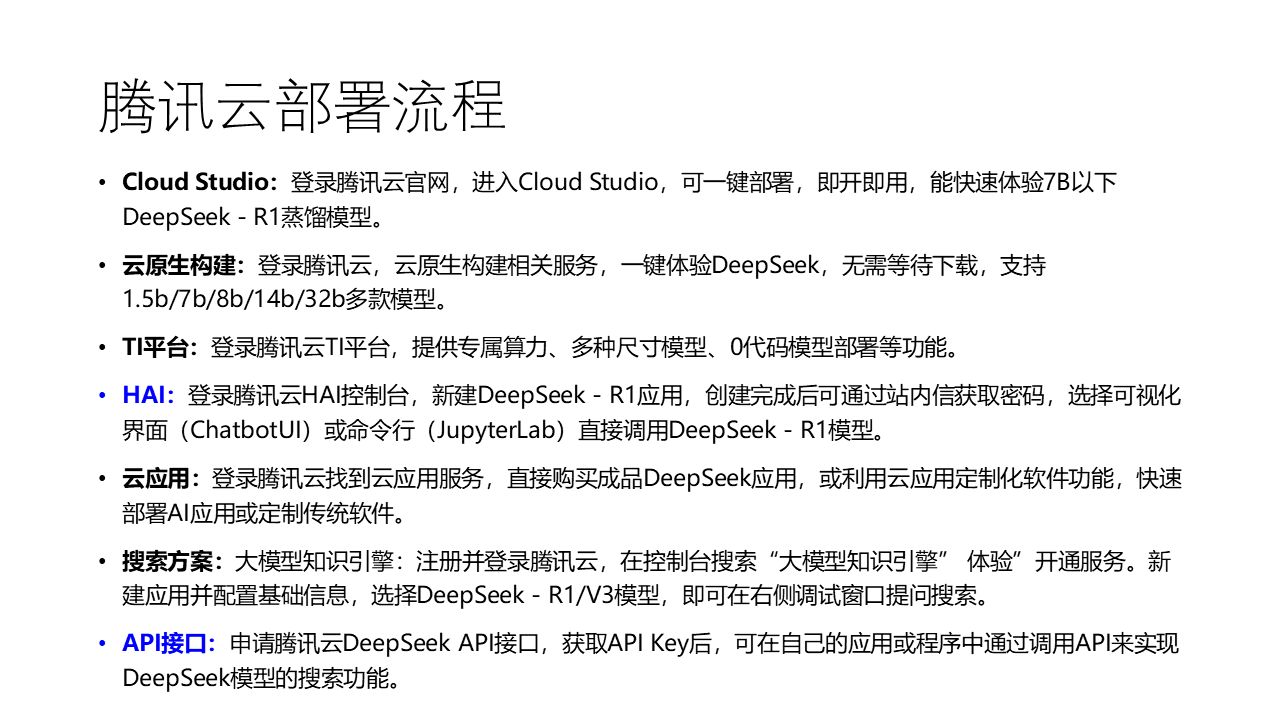 腾讯云部署流程

• Cloud Studio：登录腾讯云官网，进入Cloud Studio，可一键部署，即开即用，能快速体验7B以下DeepSeek - R1蒸馏模型。

• 云原生构建：登录腾讯云，云原生构建相关服务，一键体验DeepSeek，无需等待下载，支持1.5b/7b/8b/14b/32b多款模型。

• TI平台：登录腾讯云TI平台，提供专属算力、多种尺寸模型、0代码模型部署等功能。

• HAI：登录腾讯云HAI控制台，新建DeepSeek - R1应用，创建完成后可通过站内信获取密码，选择可视化界面（ChatbotUI）或命令行（JupyterLab）直接调用DeepSeek - R1模型。

• 云应用：登录腾讯云找到云应用服务，直接购买成品DeepSeek应用，或利用云应用定制化软件功能，快速部署AI应用或定制传统软件。

• 搜索方案：大模型知识引擎：注册并登录腾讯云，在控制台搜索“大模型知识引擎” 体验”开通服务。新建应用并配置基础信息，选择DeepSeek - R1/V3模型，即可在右侧调试窗口提问搜索。

• API接口：申请腾讯云DeepSeek API接口，获取API Key后，可在自己的应用或程序中通过调用API来实现DeepSeek模型的搜索功能。